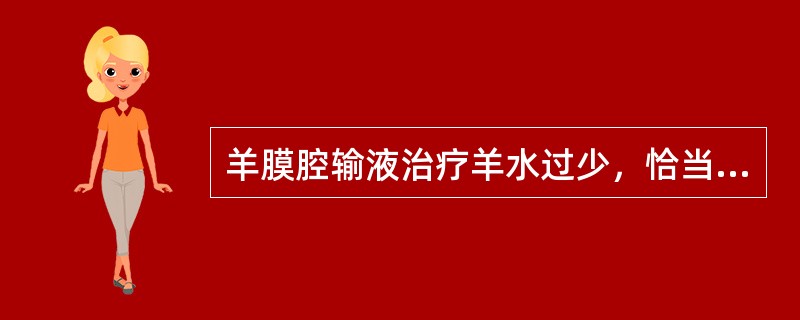 羊膜腔输液治疗羊水过少，恰当...